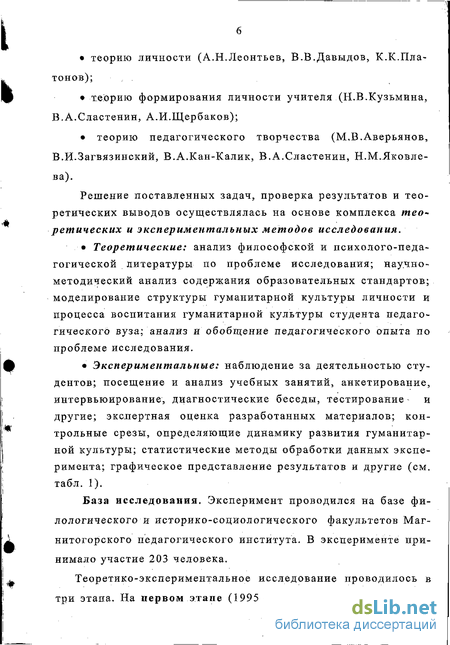 6

• теорию личности (А.Н.Леонтьев, В.В.Давыдов, К.К.Платонов);

• теорию формирования личности учителя (Н.В.Кузьмина, В.А.Сластенин, А.И.Щербаков);

• теорию педагогического творчества (М.В.Аверьянов, В.И.Загвязинский, В.А.Кан-Калик, В.А.Сластенин, Н.М.Яковлева).

Решение поставленных задач, проверка результатов и теоретических выводов осуществлялась на основе комплекса теоретических и экспериментальных методов исследования.

• Теоретические: анализ философской и психолого-педагогической литературы по проблеме исследования; научно-методический анализ содержания образовательных стандартов; моделирование структуры гуманитарной культуры личности и процесса воспитания гуманитарной культуры студента педагогического вуза; анализ и обобщение педагогического опыта по проблеме исследования.

• Экспериментальные: наблюдение за деятельностью студентов; посещение и анализ учебных занятий, анкетирование, интервьюирование, диагностические беседы, тестирование и другие; экспертная оценка разработанных материалов; контрольные срезы, определяющие динамику развития гуманитарной культуры; статистические методы обработки данных эксперимента; графическое представление результатов и другие (см. табл. 1).

База исследования. Эксперимент проводился на базе филологического и историко-социологического факультетов Магнитогорского педагогического института. В эксперименте принимало участие 203 человека.

Теоретико-экспериментальное исследование проводилось в три этапа. На первом этапе (1995

dsLib.net
библиотека диссертаций